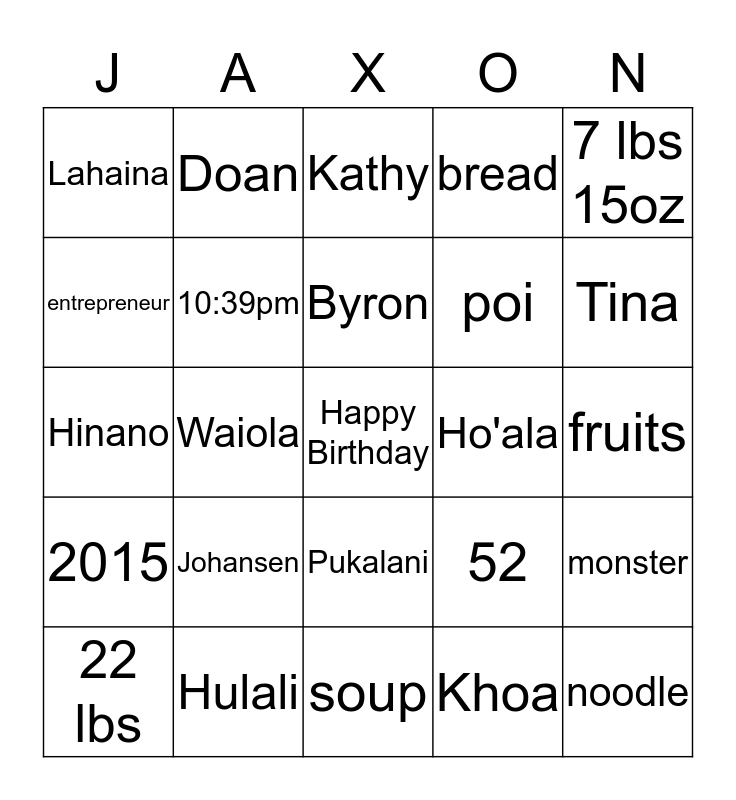 | J | A | X | O | N |
|---|---|---|---|---|
| Lahaina | Doan | Kathy | bread | 7 lbs 15oz |
| entrepreneur | 10:39pm | Byron | poi | Tina |
| Hinano | Waiola | Happy Birthday | Ho'ala | fruits |
| 2015 | Johansen | Pukalani | 52 | monster |
| 22 lbs | Hulali | soup | Khoa | noodle |